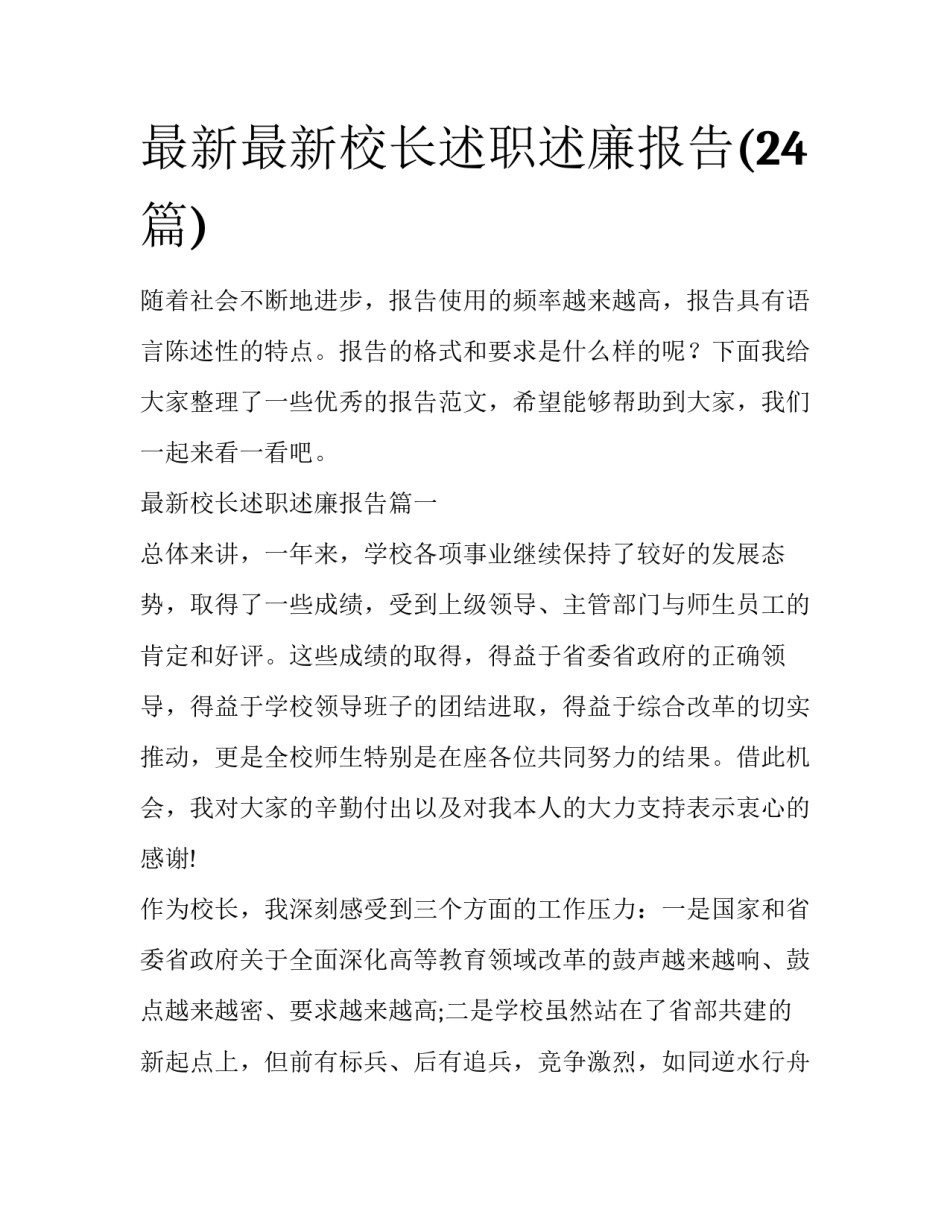 最新最新校长述职述廉报告(24篇)

随着社会不断地进步，报告使用的频率越来越高，报告具有语言陈述性的特点。报告的格式和要求是什么样的呢？下面我给大家整理了一些优秀的报告范文，希望能够帮助到大家，我们一起来看一看吧。

最新校长述职述廉报告篇一

总体来讲，一年来，学校各项事业继续保持了较好的发展态势，取得了一些成绩，受到上级领导、主管部门与师生员工的肯定和好评。这些成绩的取得，得益于省委省政府的正确领导，得益于学校领导班子的团结进取，得益于综合改革的切实推动，更是全校师生特别是在座各位共同努力的结果。借此机会，我对大家的辛勤付出以及对我本人的大力支持表示衷心的感谢!

作为校长，我深刻感受到三个方面的工作压力：一是国家和省委省政府关于全面深化高等教育领域改革的鼓声越来越响、鼓点越来越密、要求越来越高;二是学校虽然站在了省部共建的新起点上，但前有标兵、后有追兵，竞争激烈，如同逆水行舟